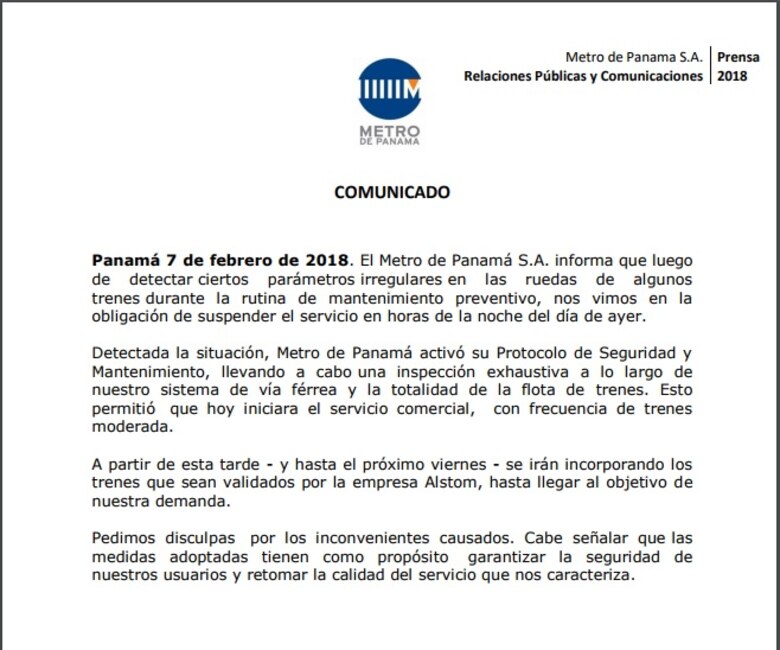 METRO
DE PANAMA

Metro de Panama S.A.
Relaciones Públicas y Comunicaciones

Prensa
2018

COMUNICADO

Panamá 7 de febrero de 2018. El Metro de Panamá S.A. informa que luego de detectar ciertos parámetros irregulares en las ruedas de algunos trenes durante la rutina de mantenimiento preventivo, nos vimos en la obligación de suspender el servicio en horas de la noche del día de ayer.

Detectada la situación, Metro de Panamá activó su Protocolo de Seguridad y Mantenimiento, llevando a cabo una inspección exhaustiva a lo largo de nuestro sistema de vía férrea y la totalidad de la flota de trenes. Esto permitió que hoy iniciara el servicio comercial, con frecuencia de trenes moderada.

A partir de esta tarde - y hasta el próximo viernes - se irán incorporando los trenes que sean validados por la empresa Alstom, hasta llegar al objetivo de nuestra demanda.

Pedimos disculpas por los inconvenientes causados. Cabe señalar que las medidas adoptadas tienen como propósito garantizar la seguridad de nuestros usuarios y retomar la calidad del servicio que nos caracteriza.